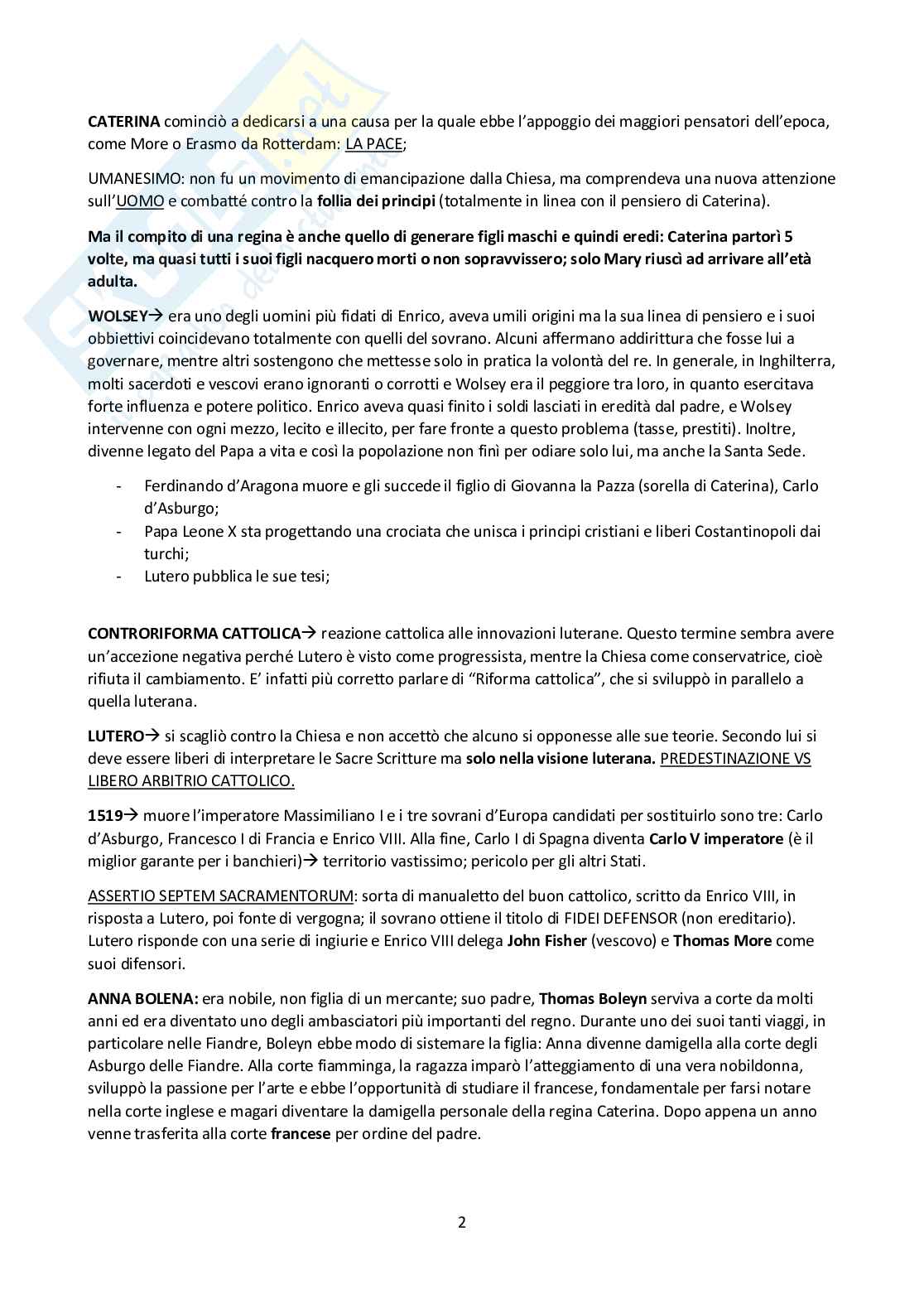 CATERINA cominciò a dedicarsi a una causa per la quale ebbe l'appoggio dei maggiori pensatori dell'epoca, come More o Erasmo da Rotterdam: LA PACE;

UMANESIMO: non fu un movimento di emancipazione dalla Chiesa, ma comprendeva una nuova attenzione sull'UOMO e combatté contro la follia dei principi (totalmente in linea con il pensiero di Caterina).

Ma il compito di una regina è anche quello di generare figli maschi e quindi eredi: Caterina partorì 5 volte, ma quasi tutti i suoi figli nacquero morti o non sopravvissero; solo Mary riuscì ad arrivare all'età adulta.

WOLSEY→ era uno degli uomini più fidati di Enrico, aveva umili origini ma la sua linea di pensiero e i suoi obbiettivi coincidevano totalmente con quelli del sovrano. Alcuni affermano addirittura che fosse lui a governare, mentre altri sostengono che mettesse solo in pratica la volontà del re. In generale, in Inghilterra, molti sacerdoti e vescovi erano ignoranti o corrotti e Wolsey era il peggiore tra loro, in quanto esercitava forte influenza e potere politico. Enrico aveva quasi finito i soldi lasciati in eredità dal padre, e Wolsey intervenne con ogni mezzo, lecito e illecito, per fare fronte a questo problema (tasse, prestiti). Inoltre, divenne legato del Papa a vita e così la popolazione non finì per odiare solo lui, ma anche la Santa Sede.

- Ferdinando d'Aragona muore e gli succede il figlio di Giovanna la Pazza (sorella di Caterina), Carlo d'Asburgo;
- Papa Leone X sta progettando una crociata che unisca i principi cristiani e liberi Costantinopoli dai turchi;
- Lutero pubblica le sue tesi;

CONTRORIFORMA CATTOLICA→ reazione cattolica alle innovazioni luterane. Questo termine sembra avere un'accezione negativa perché Lutero è visto come progressista, mentre la Chiesa come conservatrice, cioè rifiuta il cambiamento. E' infatti più corretto parlare di "Riforma cattolica", che si sviluppò in parallelo a quella luterana.

LUTERO→ si scagliò contro la Chiesa e non accettò che alcuno si opponesse alle sue teorie. Secondo lui si deve essere liberi di interpretare le Sacre Scritture ma solo nella visione luterana. PREDESTINAZIONE VS LIBERO ARBITRIO CATTOLICO.

1519→ muore l'imperatore Massimiliano I e i tre sovrani d'Europa candidati per sostituirlo sono tre: Carlo d'Asburgo, Francesco I di Francia e Enrico VIII. Alla fine, Carlo I di Spagna diventa Carlo V imperatore (è il miglior garante per i banchieri)→ territorio vastissimo; pericolo per gli altri Stati.

ASSERTIO SEPTEM SACRAMENTORUM: sorta di manualetto del buon cattolico, scritto da Enrico VIII, in risposta a Lutero, poi fonte di vergogna; il sovrano ottiene il titolo di FIDEI DEFENSOR (non ereditario). Lutero risponde con una serie di ingiurie e Enrico VIII delega John Fisher (vescovo) e Thomas More come suoi difensori.

ANNA BOLENA: era nobile, non figlia di un mercante; suo padre, Thomas Boleyn serviva a corte da molti anni ed era diventato uno degli ambasciatori più importanti del regno. Durante uno dei suoi tanti viaggi, in particolare nelle Fiandre, Boleyn ebbe modo di sistemare la figlia: Anna divenne damigella alla corte degli Asburgo delle Fiandre. Alla corte fiamminga, la ragazza imparò l'atteggiamento di una vera nobildonna, sviluppò la passione per l'arte e ebbe l'opportunità di studiare il francese, fondamentale per farsi notare nella corte inglese e magari diventare la damigella personale della regina Caterina. Dopo appena un anno venne trasferita alla corte francese per ordine del padre.

2